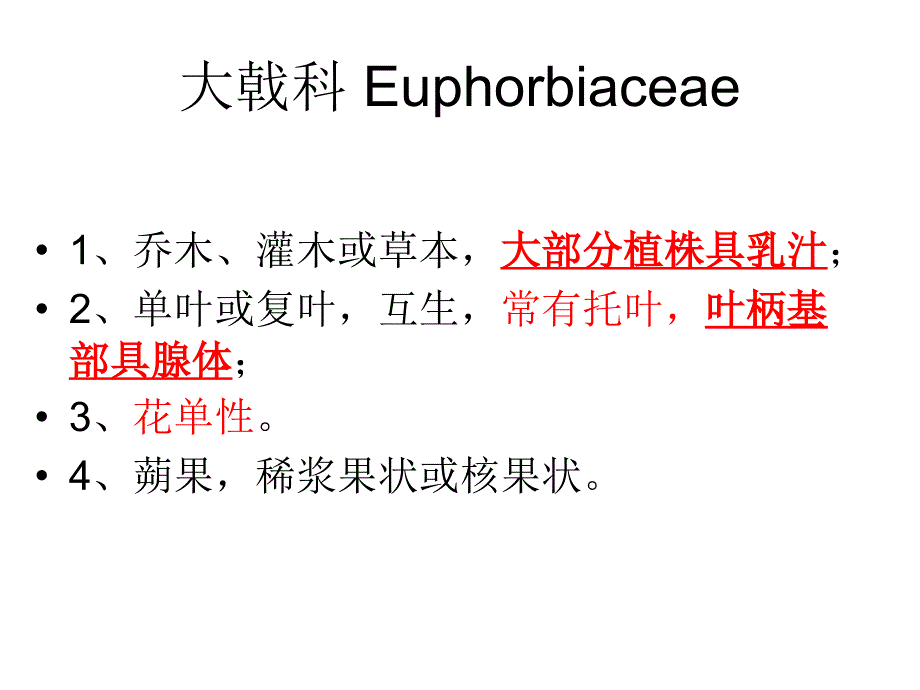 大戟科 Euphorbiaceae

• 1、乔木、灌木或草本，大部分植株具乳汁；
• 2、单叶或复叶，互生，常有托叶，叶柄基部具腺体；
• 3、花单性。
• 4、蒴果，稀浆果状或核果状。